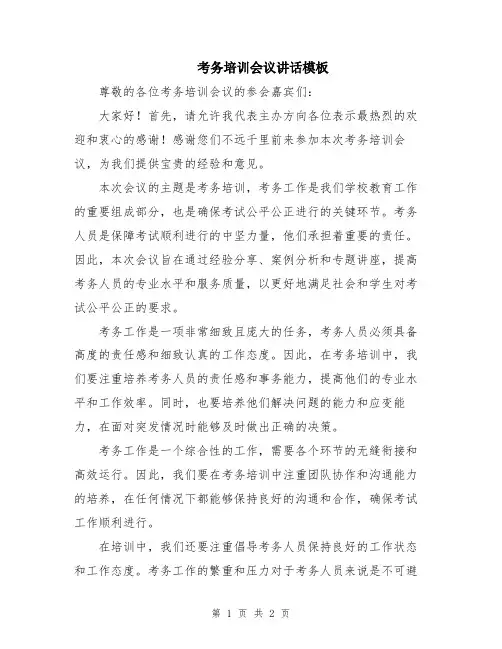 考务培训会议讲话模板

尊敬的各位考务培训会议的参会嘉宾们：

大家好！首先，请允许我代表主办方向各位表示最热烈的欢迎和衷心的感谢！感谢您们不远千里前来参加本次考务培训会议，为我们提供宝贵的经验和意见。

本次会议的主题是考务培训，考务工作是我们学校教育工作的重要组成部分，也是确保考试公平公正进行的关键环节。考务人员是保障考试顺利进行的中坚力量，他们承担着重要的责任。因此，本次会议旨在通过经验分享、案例分析和专题讲座，提高考务人员的专业水平和服务质量，以更好地满足社会和学生对考试公平公正的要求。

考务工作是一项非常细致且庞大的任务，考务人员必须具备高度的责任感和细致认真的工作态度。因此，在考务培训中，我们要注重培养考务人员的责任感和事务能力，提高他们的专业水平和工作效率。同时，也要培养他们解决问题的能力和应变能力，在面对突发情况时能够及时做出正确的决策。

考务工作是一个综合性的工作，需要各个环节的无缝衔接和高效运行。因此，我们要在考务培训中注重团队协作和沟通能力的培养，在任何情况下都能够保持良好的沟通和合作，确保考试工作顺利进行。

在培训中，我们还要注重倡导考务人员保持良好的工作状态和工作态度。考务工作的繁重和压力对于考务人员来说是不可避

第 1 页 共 2 页